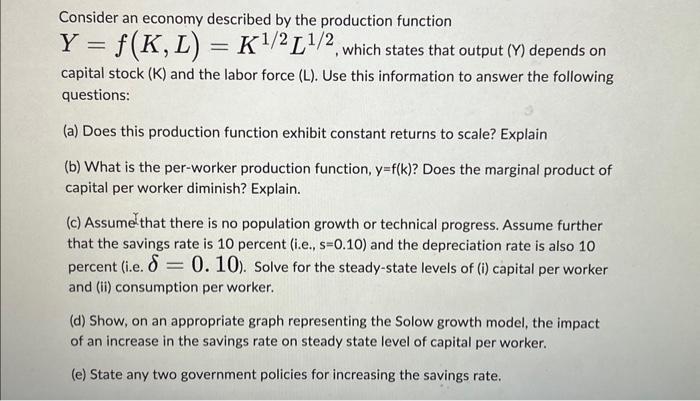 Consider an economy described by the production function $Y = f(K, L) = K^{1/2}L^{1/2}$, which states that output (Y) depends on capital stock (K) and the labor force (L). Use this information to answer the following questions:

(a) Does this production function exhibit constant returns to scale? Explain

(b) What is the per-worker production function, y=f(k)? Does the marginal product of capital per worker diminish? Explain.

(c) Assume that there is no population growth or technical progress. Assume further that the savings rate is 10 percent (i.e., s=0.10) and the depreciation rate is also 10 percent (i.e. $\delta = 0.10$). Solve for the steady-state levels of (i) capital per worker and (ii) consumption per worker.

(d) Show, on an appropriate graph representing the Solow growth model, the impact of an increase in the savings rate on steady state level of capital per worker.

(e) State any two government policies for increasing the savings rate.